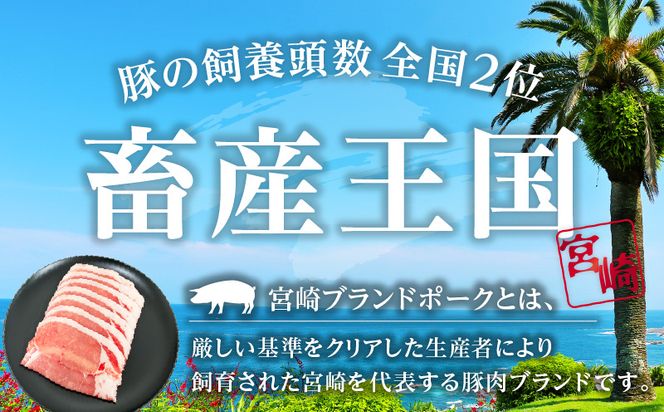 豚の飼養頭数 全国2位

畜産王国

宮崎

宮崎ブランドポークとは、

厳しい基準をクリアした生産者により
飼育された宮崎を代表する豚肉ブランドです。